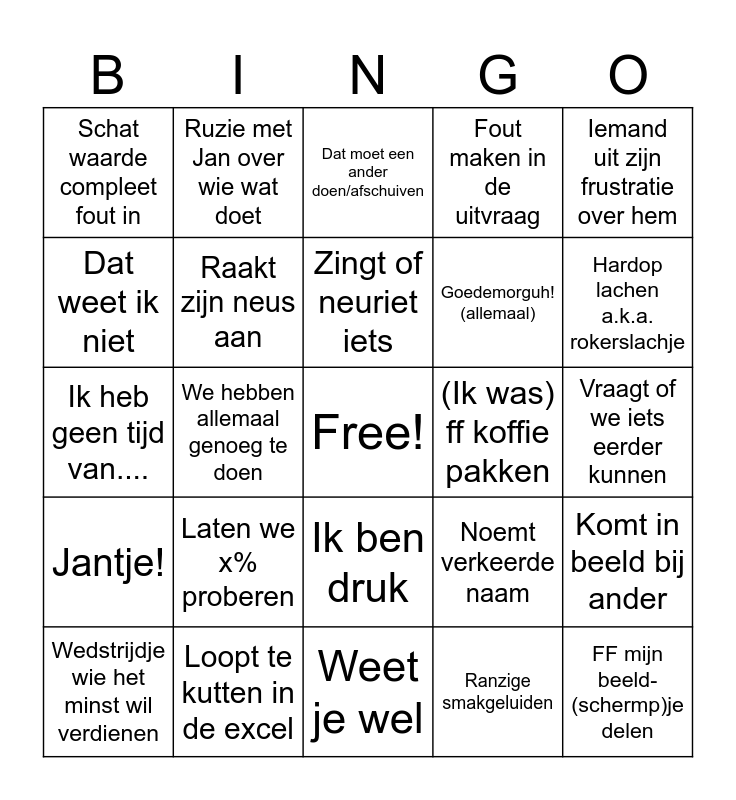 | B | I | N | G | O |
|---|---|---|---|---|
| Schat waarde compleet fout in | Ruzie met Jan over wie wat doet | Dat moet een ander doen/afschuiven | Fout maken in de uitvraag | Iemand uit zijn frustratie over hem |
| Dat weet ik niet | Raakt zijn neus aan | Zingt of neuriet iets | Goedemorguh! (allemaal) | Hardop lachen a.k.a. rokerslachje |
| Ik heb geen tijd van.... | We hebben allemaal genoeg te doen | Free! | (Ik was) ff koffie pakken | Vraagt of we iets eerder kunnen |
| Jantje! | Laten we x% proberen | Ik ben druk | Noemt verkeerde naam | Komt in beeld bij ander |
| Wedstrijdje wie het minst wil verdienen | Loopt te kutten in de excel | Weet je wel | Ranzige smakgeluiden | FF mijn beeld-(schermp)je delen |